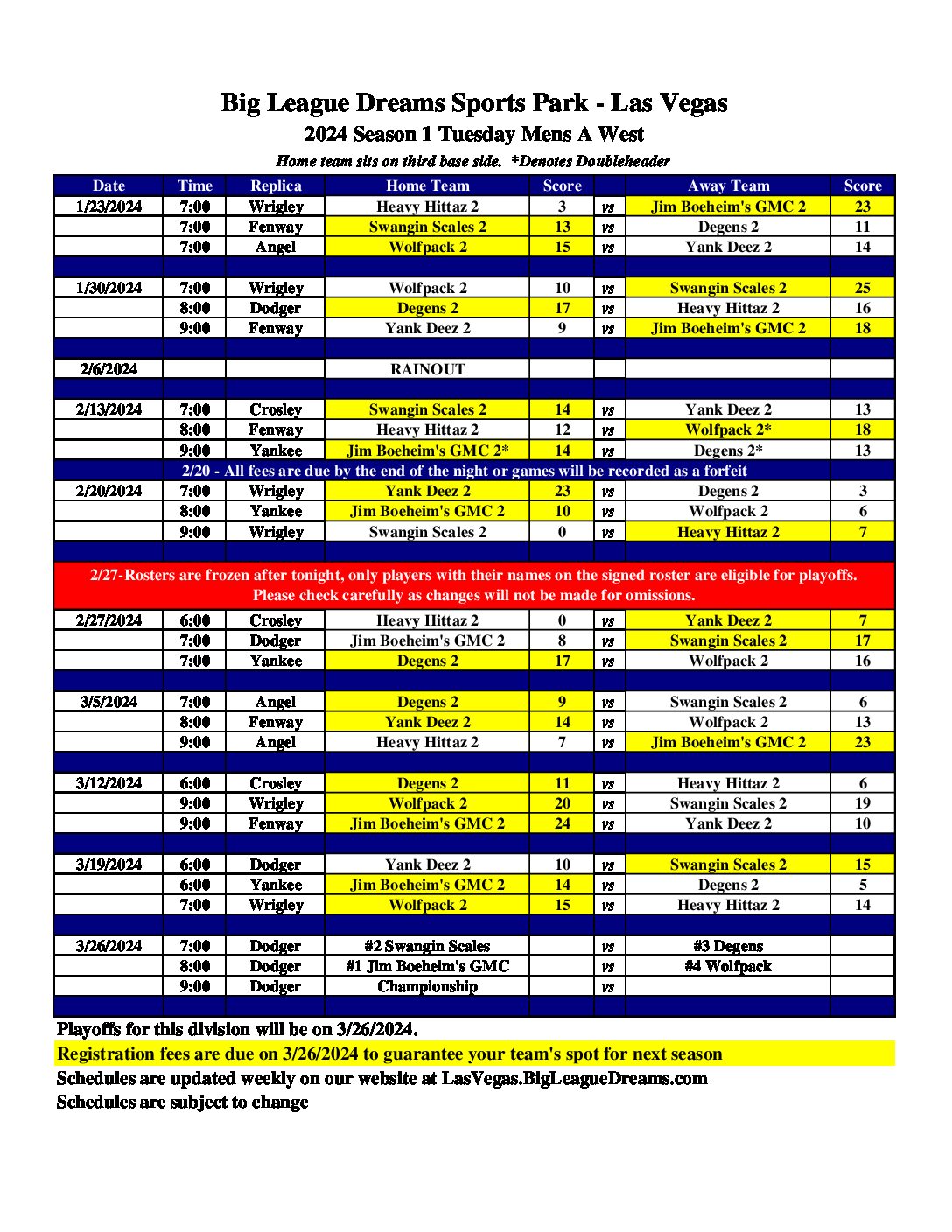 Big League Dreams Sports Park - Las Vegas
2024 Season 1 Tuesday Mens A West
Home team sits on third base side. *Denotes Doubleheader

| Date | Time | Replica | Home Team | Score | | Away Team | Score |
|---|---|---|---|---|---|---|---|
| 1/23/2024 | 7:00 | Wrigley | Heavy Hittaz 2 | 3 | vs | Jim Boeheim's GMC 2 | 23 |
| | 7:00 | Fenway | Swangin Scales 2 | 13 | vs | Degens 2 | 11 |
| | 7:00 | Angel | Wolfpack 2 | 15 | vs | Yank Deez 2 | 14 |
| | | | | | | | |
| 1/30/2024 | 7:00 | Wrigley | Wolfpack 2 | 10 | vs | Swangin Scales 2 | 25 |
| | 8:00 | Dodger | Degens 2 | 17 | vs | Heavy Hittaz 2 | 16 |
| | 9:00 | Fenway | Yank Deez 2 | 9 | vs | Jim Boeheim's GMC 2 | 18 |
| | | | | | | | |
| 2/6/2024 | | | RAINOUT | | | | |
| | | | | | | | |
| 2/13/2024 | 7:00 | Crosley | Swangin Scales 2 | 14 | vs | Yank Deez 2 | 13 |
| | 8:00 | Fenway | Heavy Hittaz 2 | 12 | vs | Wolfpack 2* | 18 |
| | 9:00 | Yankee | Jim Boeheim's GMC 2* | 14 | vs | Degens 2* | 13 |
| 2/20 - All fees are due by the end of the night or games will be recorded as a forfeit | | | | | | | |
| 2/20/2024 | 7:00 | Wrigley | Yank Deez 2 | 23 | vs | Degens 2 | 3 |
| | 8:00 | Yankee | Jim Boeheim's GMC 2 | 10 | vs | Wolfpack 2 | 6 |
| | 9:00 | Wrigley | Swangin Scales 2 | 0 | vs | Heavy Hittaz 2 | 7 |
| | | | | | | | |
| 2/27-Rosters are frozen after tonight, only players with their names on the signed roster are eligible for playoffs. Please check carefully as changes will not be made for omissions. | | | | | | | |
| 2/27/2024 | 6:00 | Crosley | Heavy Hittaz 2 | 0 | vs | Yank Deez 2 | 7 |
| | 7:00 | Dodger | Jim Boeheim's GMC 2 | 8 | vs | Swangin Scales 2 | 17 |
| | 7:00 | Yankee | Degens 2 | 17 | vs | Wolfpack 2 | 16 |
| | | | | | | | |
| 3/5/2024 | 7:00 | Angel | Degens 2 | 9 | vs | Swangin Scales 2 | 6 |
| | 8:00 | Fenway | Yank Deez 2 | 14 | vs | Wolfpack 2 | 13 |
| | 9:00 | Angel | Heavy Hittaz 2 | 7 | vs | Jim Boeheim's GMC 2 | 23 |
| | | | | | | | |
| 3/12/2024 | 6:00 | Crosley | Degens 2 | 11 | vs | Heavy Hittaz 2 | 6 |
| | 9:00 | Wrigley | Wolfpack 2 | 20 | vs | Swangin Scales 2 | 19 |
| | 9:00 | Fenway | Jim Boeheim's GMC 2 | 24 | vs | Yank Deez 2 | 10 |
| | | | | | | | |
| 3/19/2024 | 6:00 | Dodger | Yank Deez 2 | 10 | vs | Swangin Scales 2 | 15 |
| | 6:00 | Yankee | Jim Boeheim's GMC 2 | 14 | vs | Degens 2 | 5 |
| | 7:00 | Wrigley | Wolfpack 2 | 15 | vs | Heavy Hittaz 2 | 14 |
| | | | | | | | |
| 3/26/2024 | 7:00 | Dodger | #2 Swangin Scales | | vs | #3 Degens | |
| | 8:00 | Dodger | #1 Jim Boeheim's GMC | | vs | #4 Wolfpack | |
| | 9:00 | Dodger | Championship | | vs | | |

Playoffs for this division will be on 3/26/2024.
Registration fees are due on 3/26/2024 to guarantee your team's spot for next season
Schedules are updated weekly on our website at LasVegas.BigLeagueDreams.com
Schedules are subject to change